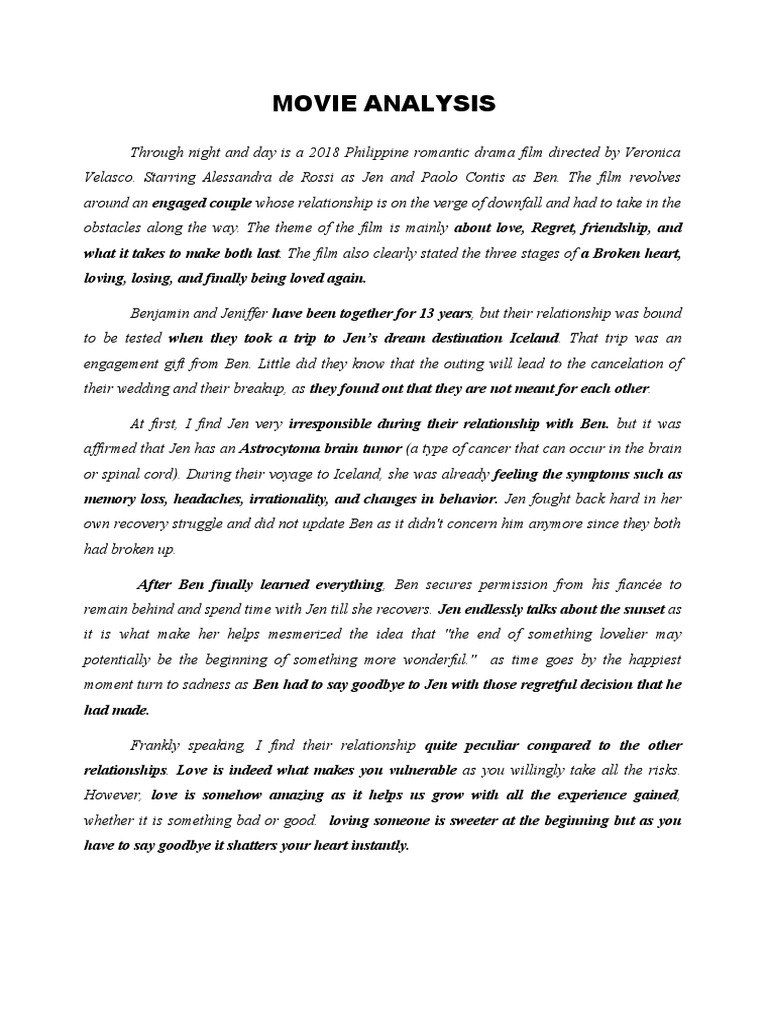 MOVIE ANALYSIS

Through night and day is a 2018 Philippine romantic drama film directed by Veronica Velasco. Starring Alessandra de Rossi as Jen and Paolo Contis as Ben. The film revolves around an engaged couple whose relationship is on the verge of downfall and had to take in the obstacles along the way. The theme of the film is mainly about love, Regret, friendship, and what it takes to make both last. The film also clearly stated the three stages of a Broken heart, loving, losing, and finally being loved again.

Benjamin and Jeniffer have been together for 13 years, but their relationship was bound to be tested when they took a trip to Jen's dream destination Iceland. That trip was an engagement gift from Ben. Little did they know that the outing will lead to the cancelation of their wedding and their breakup, as they found out that they are not meant for each other.

At first, I find Jen very irresponsible during their relationship with Ben. but it was affirmed that Jen has an Astrocytoma brain tumor (a type of cancer that can occur in the brain or spinal cord). During their voyage to Iceland, she was already feeling the symptoms such as memory loss, headaches, irrationality, and changes in behavior. Jen fought back hard in her own recovery struggle and did not update Ben as it didn't concern him anymore since they both had broken up.

After Ben finally learned everything, Ben secures permission from his fiancée to remain behind and spend time with Jen till she recovers. Jen endlessly talks about the sunset as it is what make her helps mesmerized the idea that "the end of something lovelier may potentially be the beginning of something more wonderful." as time goes by the happiest moment turn to sadness as Ben had to say goodbye to Jen with those regretful decision that he had made.

Frankly speaking, I find their relationship quite peculiar compared to the other relationships. Love is indeed what makes you vulnerable as you willingly take all the risks. However, love is somehow amazing as it helps us grow with all the experience gained, whether it is something bad or good. loving someone is sweeter at the beginning but as you have to say goodbye it shatters your heart instantly.